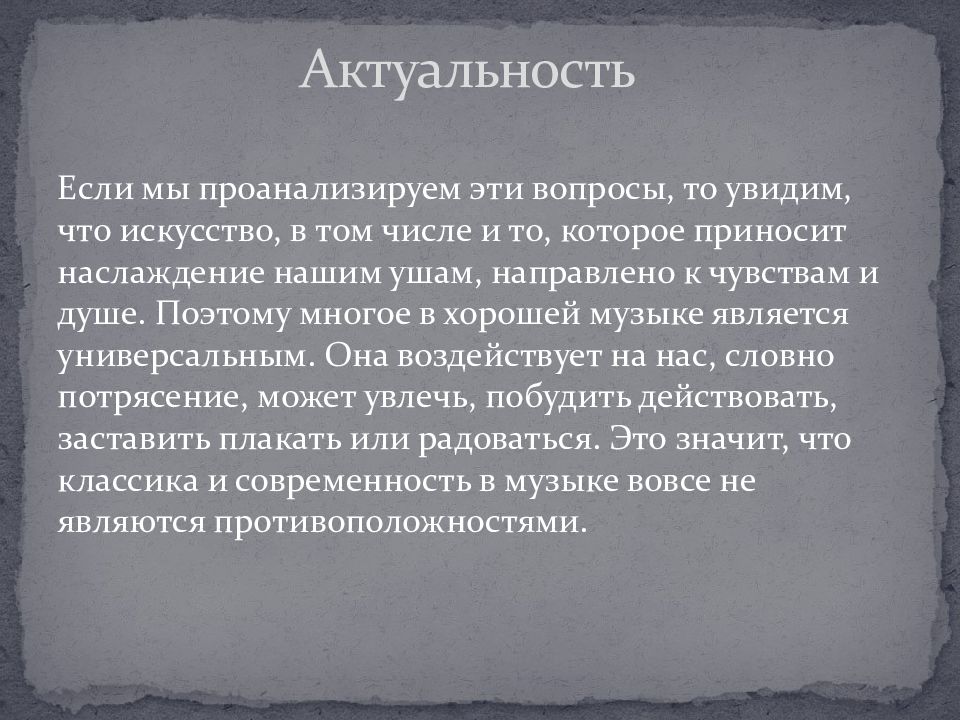 Актуальность

Если мы проанализируем эти вопросы, то увидим, что искусство, в том числе и то, которое приносит наслаждение нашим ушам, направлено к чувствам и душе. Поэтому многое в хорошей музыке является универсальным. Она воздействует на нас, словно потрясение, может увлечь, побудить действовать, заставить плакать или радоваться. Это значит, что классика и современность в музыке вовсе не являются противоположностями.